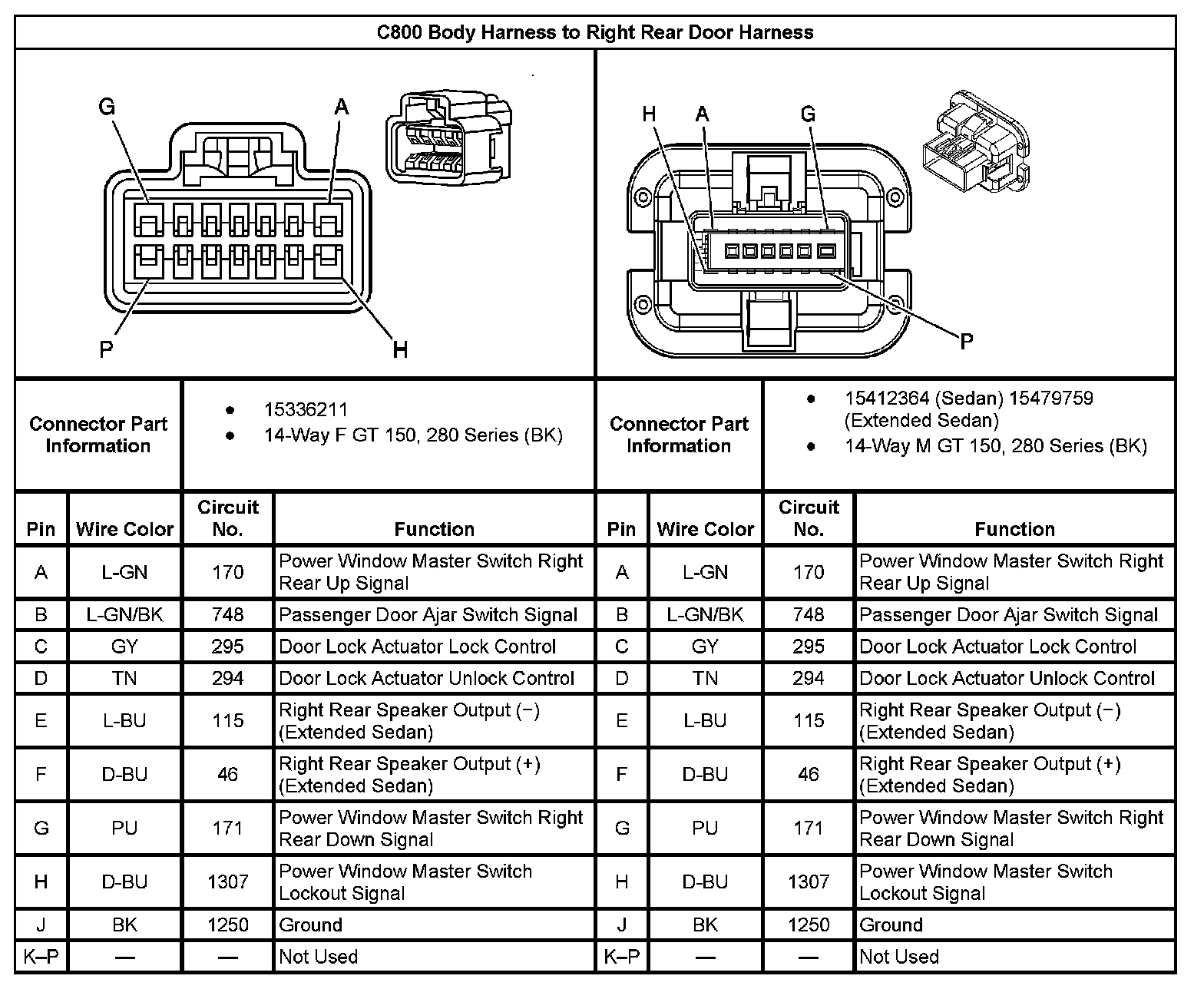 C800 Body Harness to Right Rear Door Harness

G A P H

H A G P

| Connector Part Information | • 15336211 • 14-Way F GT 150, 280 Series (BK) | Connector Part Information | • 15412364 (Sedan) 15479759 (Extended Sedan) • 14-Way M GT 150, 280 Series (BK) |
|---|---|---|---|

| Pin | Wire Color | Circuit No. | Function | Pin | Wire Color | Circuit No. | Function |
|---|---|---|---|---|---|---|---|
| A | L-GN | 170 | Power Window Master Switch Right Rear Up Signal | A | L-GN | 170 | Power Window Master Switch Right Rear Up Signal |
| B | L-GN/BK | 748 | Passenger Door Ajar Switch Signal | B | L-GN/BK | 748 | Passenger Door Ajar Switch Signal |
| C | GY | 295 | Door Lock Actuator Lock Control | C | GY | 295 | Door Lock Actuator Lock Control |
| D | TN | 294 | Door Lock Actuator Unlock Control | D | TN | 294 | Door Lock Actuator Unlock Control |
| E | L-BU | 115 | Right Rear Speaker Output (−) (Extended Sedan) | E | L-BU | 115 | Right Rear Speaker Output (−) (Extended Sedan) |
| F | D-BU | 46 | Right Rear Speaker Output (+) (Extended Sedan) | F | D-BU | 46 | Right Rear Speaker Output (+) (Extended Sedan) |
| G | PU | 171 | Power Window Master Switch Right Rear Down Signal | G | PU | 171 | Power Window Master Switch Right Rear Down Signal |
| H | D-BU | 1307 | Power Window Master Switch Lockout Signal | H | D-BU | 1307 | Power Window Master Switch Lockout Signal |
| J | BK | 1250 | Ground | J | BK | 1250 | Ground |
| K–P | — | — | Not Used | K–P | — | — | Not Used |